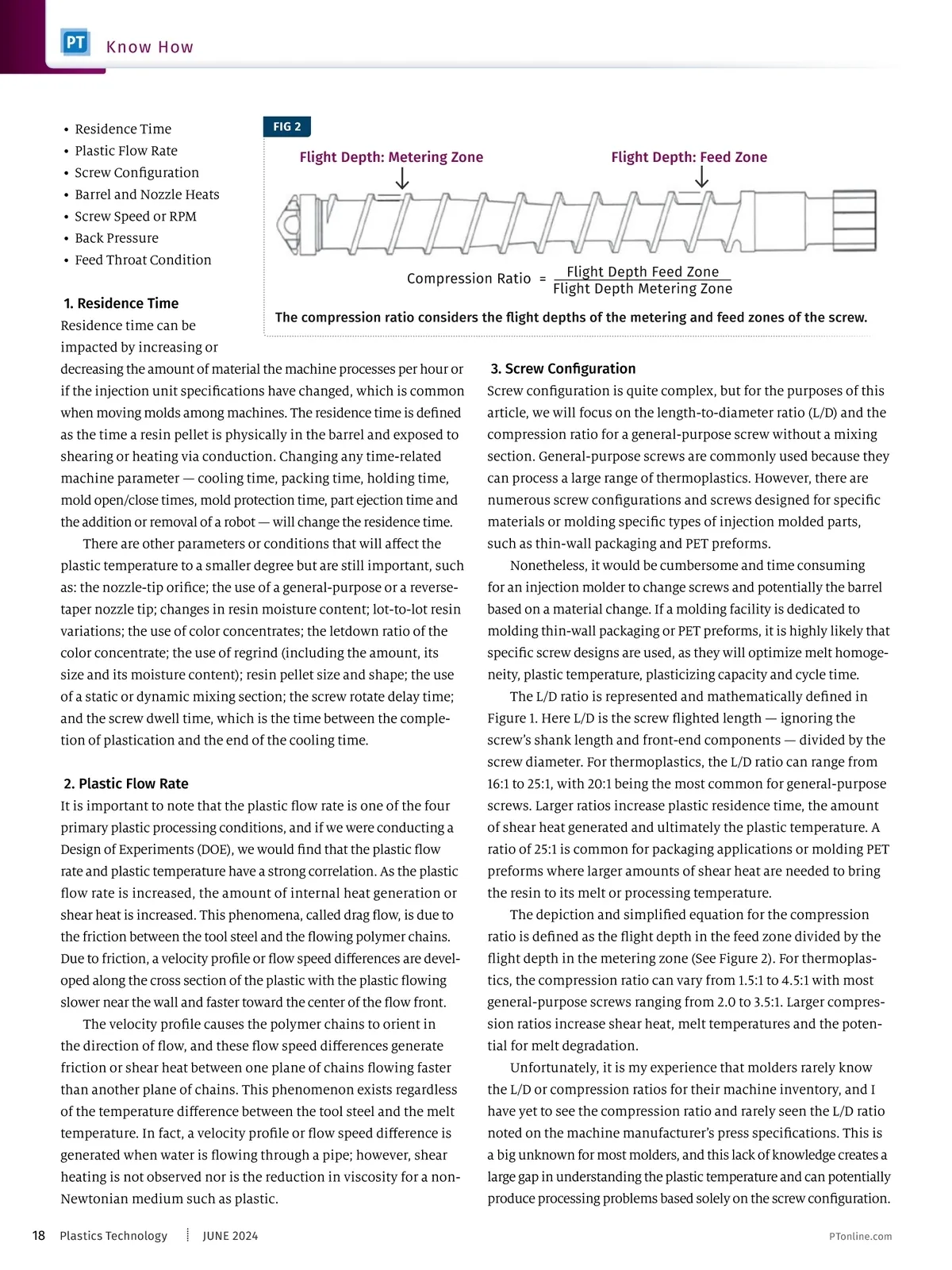 PT Know How

• Residence Time
• Plastic Flow Rate
• Screw Configuration
• Barrel and Nozzle Heats
• Screw Speed or RPM
• Back Pressure
• Feed Throat Condition

FIG 2

Flight Depth: Metering Zone

Flight Depth: Feed Zone

Compression Ratio = $\frac{\text{Flight Depth Feed Zone}}{\text{Flight Depth Metering Zone}}$

The compression ratio considers the flight depths of the metering and feed zones of the screw.

1. Residence Time
Residence time can be impacted by increasing or decreasing the amount of material the machine processes per hour or if the injection unit specifications have changed, which is common when moving molds among machines. The residence time is defined as the time a resin pellet is physically in the barrel and exposed to shearing or heating via conduction. Changing any time-related machine parameter — cooling time, packing time, holding time, mold open/close times, mold protection time, part ejection time and the addition or removal of a robot — will change the residence time.

There are other parameters or conditions that will affect the plastic temperature to a smaller degree but are still important, such as: the nozzle-tip orifice; the use of a general-purpose or a reverse-taper nozzle tip; changes in resin moisture content; lot-to-lot resin variations; the use of color concentrates; the letdown ratio of the color concentrate; the use of regrind (including the amount, its size and its moisture content); resin pellet size and shape; the use of a static or dynamic mixing section; the screw rotate delay time; and the screw dwell time, which is the time between the completion of plastication and the end of the cooling time.

2. Plastic Flow Rate
It is important to note that the plastic flow rate is one of the four primary plastic processing conditions, and if we were conducting a Design of Experiments (DOE), we would find that the plastic flow rate and plastic temperature have a strong correlation. As the plastic flow rate is increased, the amount of internal heat generation or shear heat is increased. This phenomena, called drag flow, is due to the friction between the tool steel and the flowing polymer chains. Due to friction, a velocity profile or flow speed differences are developed along the cross section of the plastic with the plastic flowing slower near the wall and faster toward the center of the flow front.

The velocity profile causes the polymer chains to orient in the direction of flow, and these flow speed differences generate friction or shear heat between one plane of chains flowing faster than another plane of chains. This phenomenon exists regardless of the temperature difference between the tool steel and the melt temperature. In fact, a velocity profile or flow speed difference is generated when water is flowing through a pipe; however, shear heating is not observed nor is the reduction in viscosity for a non-Newtonian medium such as plastic.

3. Screw Configuration
Screw configuration is quite complex, but for the purposes of this article, we will focus on the length-to-diameter ratio (L/D) and the compression ratio for a general-purpose screw without a mixing section. General-purpose screws are commonly used because they can process a large range of thermoplastics. However, there are numerous screw configurations and screws designed for specific materials or molding specific types of injection molded parts, such as thin-wall packaging and PET preforms.

Nonetheless, it would be cumbersome and time consuming for an injection molder to change screws and potentially the barrel based on a material change. If a molding facility is dedicated to molding thin-wall packaging or PET preforms, it is highly likely that specific screw designs are used, as they will optimize melt homogeneity, plastic temperature, plasticizing capacity and cycle time.

The L/D ratio is represented and mathematically defined in Figure 1. Here L/D is the screw flighted length — ignoring the screw's shank length and front-end components — divided by the screw diameter. For thermoplastics, the L/D ratio can range from 16:1 to 25:1, with 20:1 being the most common for general-purpose screws. Larger ratios increase plastic residence time, the amount of shear heat generated and ultimately the plastic temperature. A ratio of 25:1 is common for packaging applications or molding PET preforms where larger amounts of shear heat are needed to bring the resin to its melt or processing temperature.

The depiction and simplified equation for the compression ratio is defined as the flight depth in the feed zone divided by the flight depth in the metering zone (See Figure 2). For thermoplastics, the compression ratio can vary from 1.5:1 to 4.5:1 with most general-purpose screws ranging from 2.0 to 3.5:1. Larger compression ratios increase shear heat, melt temperatures and the potential for melt degradation.

Unfortunately, it is my experience that molders rarely know the L/D or compression ratios for their machine inventory, and I have yet to see the compression ratio and rarely seen the L/D ratio noted on the machine manufacturer's press specifications. This is a big unknown for most molders, and this lack of knowledge creates a large gap in understanding the plastic temperature and can potentially produce processing problems based solely on the screw configuration.

18 Plastics Technology JUNE 2024 PTonline.com